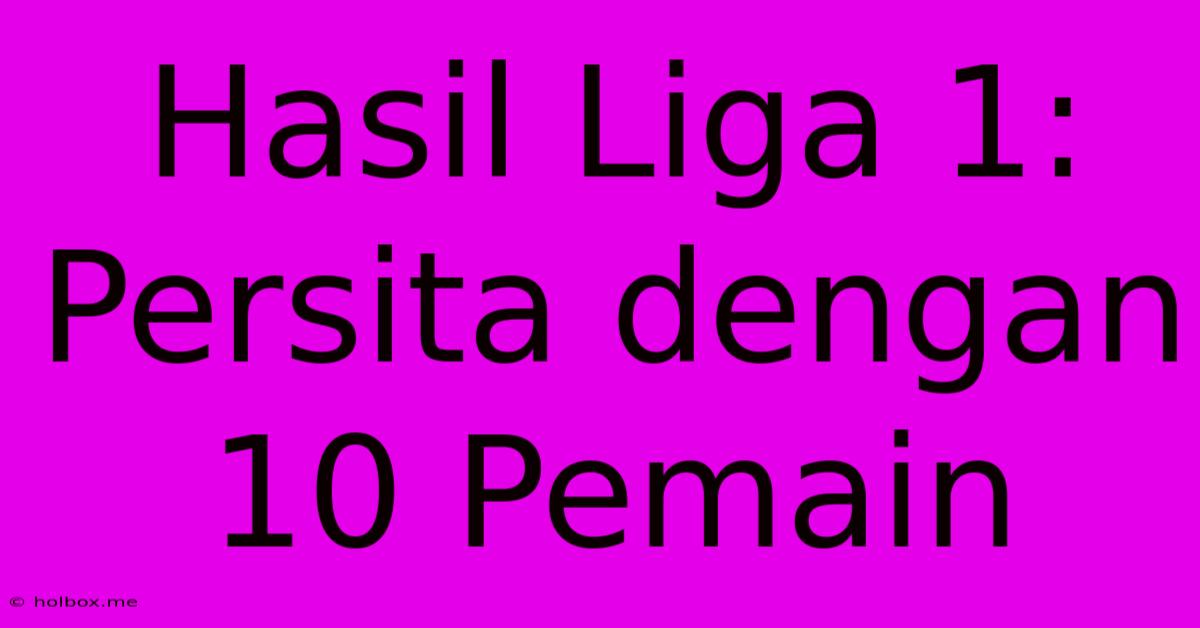 Hasil Liga 1: Persita dengan 10 Pemain

© holbox.me